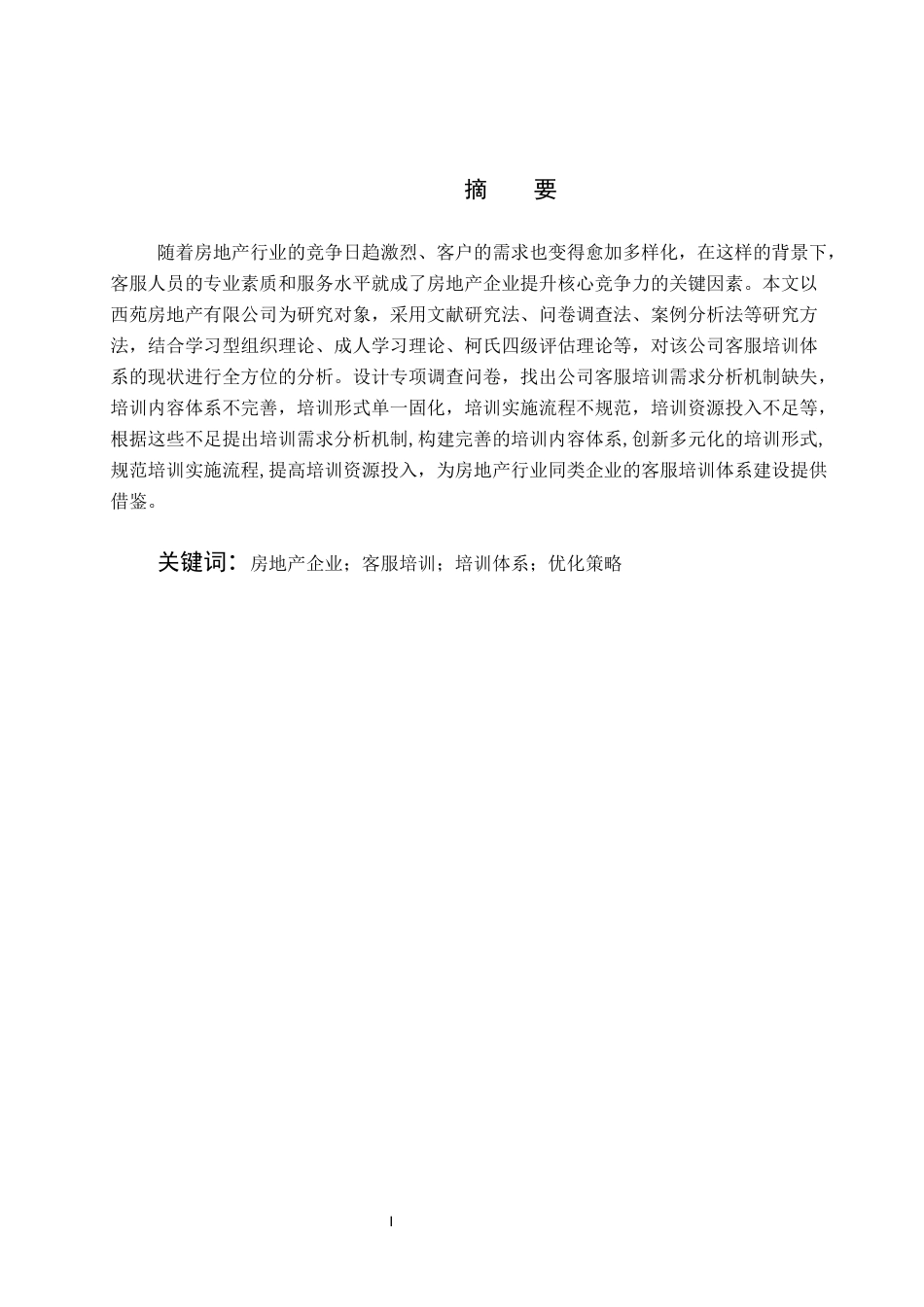 摘　要

随着房地产行业的竞争日趋激烈、客户的需求也变得愈加多样化，在这样的背景下，客服人员的专业素质和服务水平就成了房地产企业提升核心竞争力的关键因素。本文以西苑房地产有限公司为研究对象，采用文献研究法、问卷调查法、案例分析法等研究方法，结合学习型组织理论、成人学习理论、柯氏四级评估理论等，对该公司客服培训体系的现状进行全方位的分析。设计专项调查问卷，找出公司客服培训需求分析机制缺失，培训内容体系不完善，培训形式单一固化，培训实施流程不规范，培训资源投入不足等，根据这些不足提出培训需求分析机制，构建完善的培训内容体系，创新多元化的培训形式，规范培训实施流程，提高培训资源投入，为房地产行业同类企业的客服培训体系建设提供借鉴。

关键词：房地产企业；客服培训；培训体系；优化策略

I